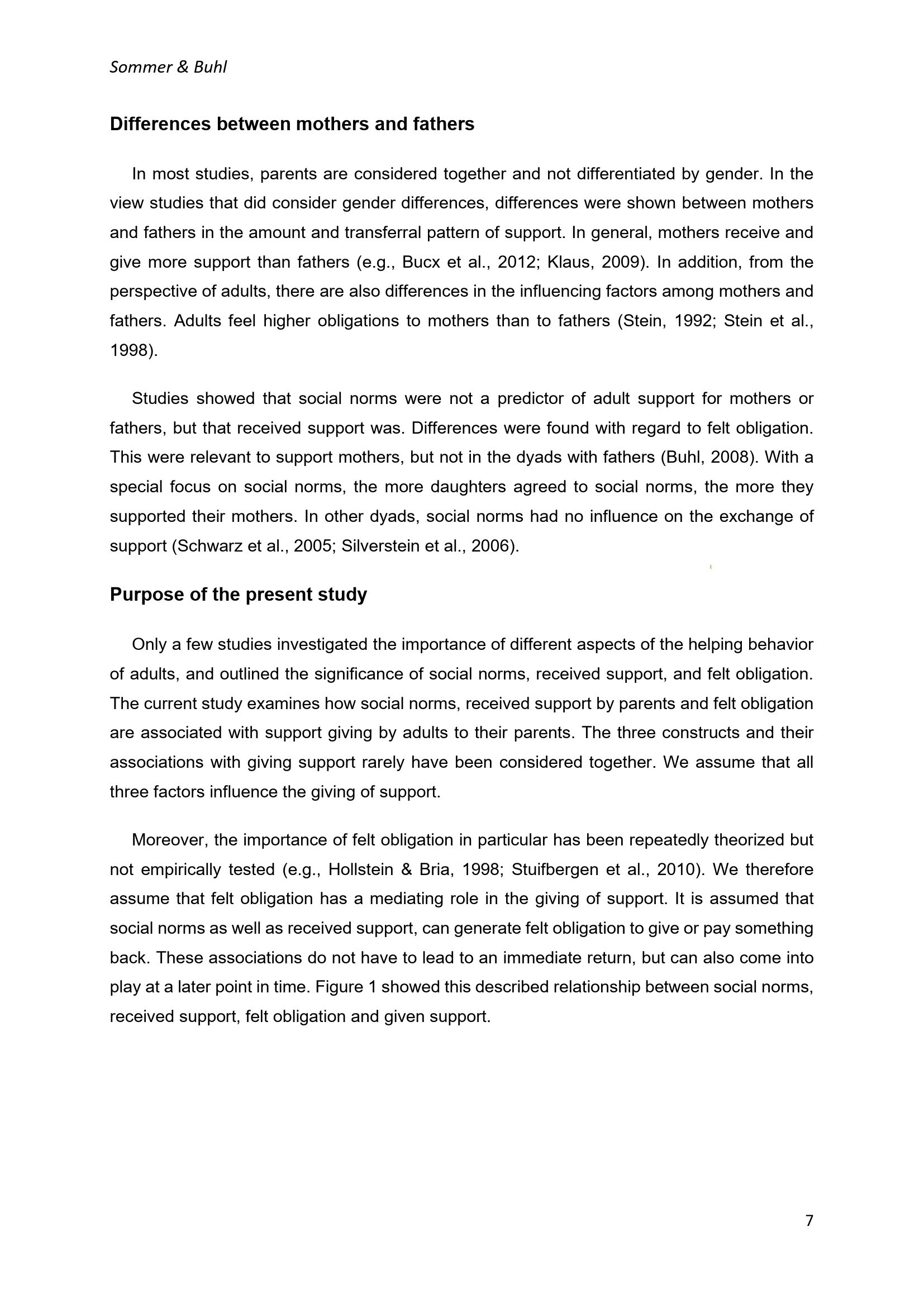 Sommer & Buhl

Differences between mothers and fathers

In most studies, parents are considered together and not differentiated by gender. In the view studies that did consider gender differences, differences were shown between mothers and fathers in the amount and transferral pattern of support. In general, mothers receive and give more support than fathers (e.g., Bucx et al., 2012; Klaus, 2009). In addition, from the perspective of adults, there are also differences in the influencing factors among mothers and fathers. Adults feel higher obligations to mothers than to fathers (Stein, 1992; Stein et al., 1998).

Studies showed that social norms were not a predictor of adult support for mothers or fathers, but that received support was. Differences were found with regard to felt obligation. This were relevant to support mothers, but not in the dyads with fathers (Buhl, 2008). With a special focus on social norms, the more daughters agreed to social norms, the more they supported their mothers. In other dyads, social norms had no influence on the exchange of support (Schwarz et al., 2005; Silverstein et al., 2006).

Purpose of the present study

Only a few studies investigated the importance of different aspects of the helping behavior of adults, and outlined the significance of social norms, received support, and felt obligation. The current study examines how social norms, received support by parents and felt obligation are associated with support giving by adults to their parents. The three constructs and their associations with giving support rarely have been considered together. We assume that all three factors influence the giving of support.

Moreover, the importance of felt obligation in particular has been repeatedly theorized but not empirically tested (e.g., Hollstein & Bria, 1998; Stuifbergen et al., 2010). We therefore assume that felt obligation has a mediating role in the giving of support. It is assumed that social norms as well as received support, can generate felt obligation to give or pay something back. These associations do not have to lead to an immediate return, but can also come into play at a later point in time. Figure 1 showed this described relationship between social norms, received support, felt obligation and given support.

7